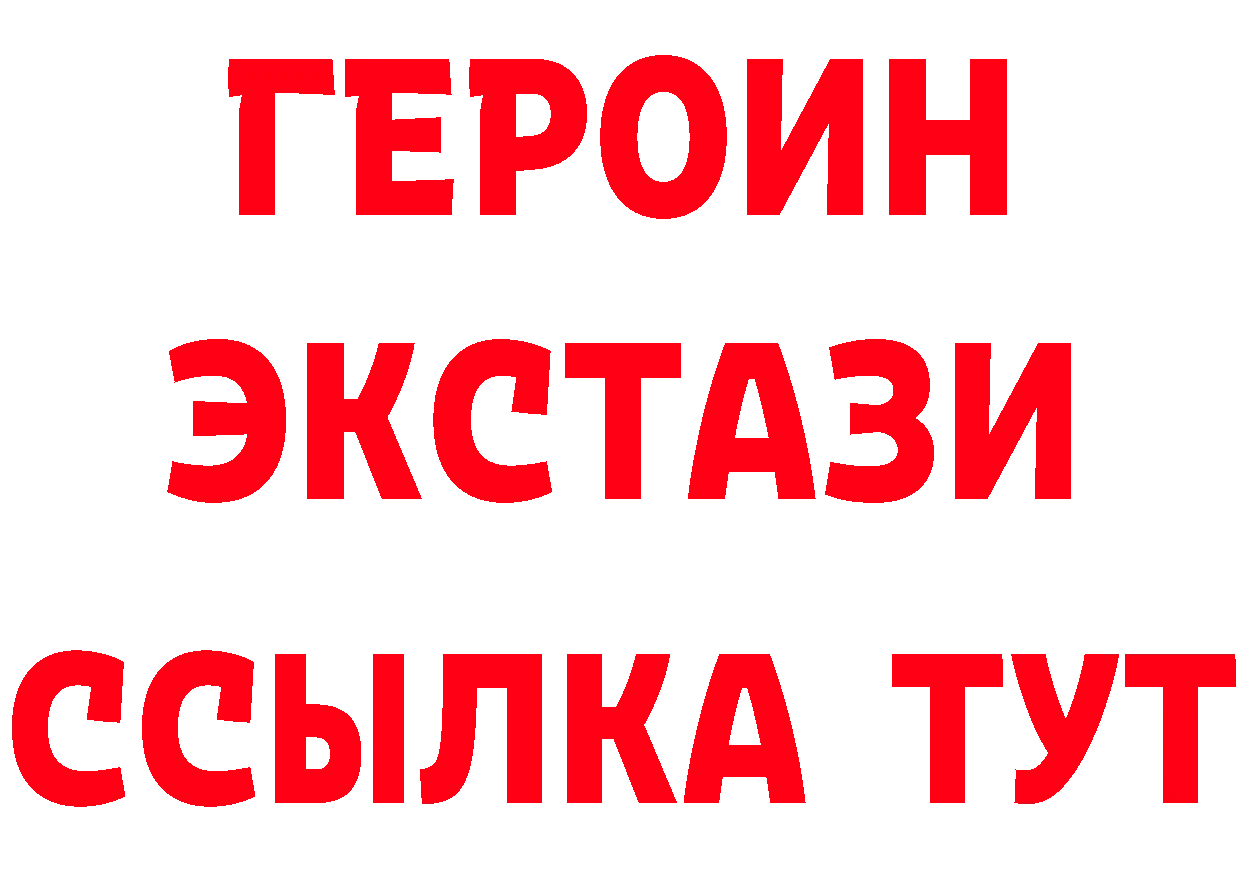 ГЕРОИН
ЭКСТАЗИ
ССЫЛКА ТУТ